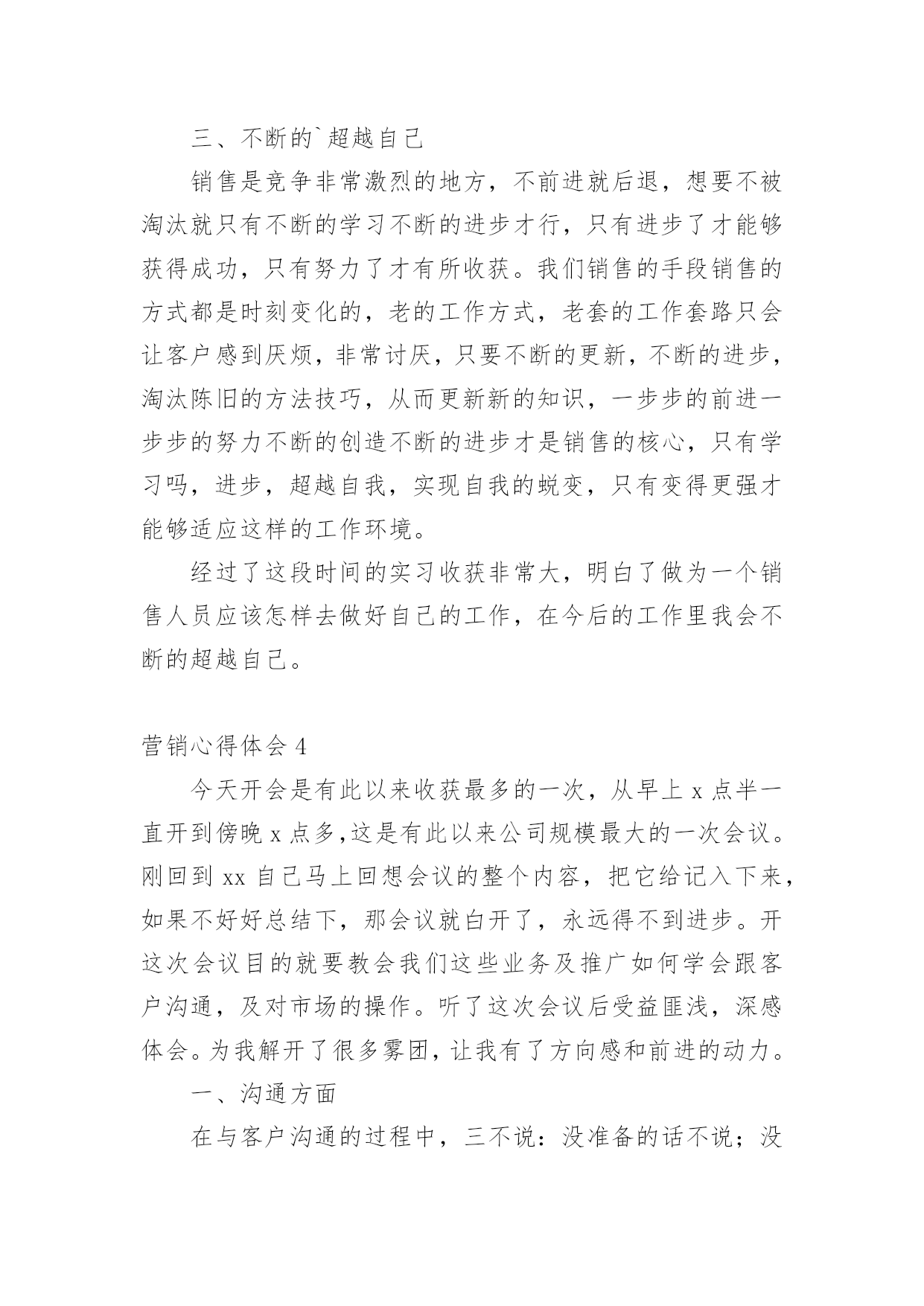 三、不断的`超越自己

销售是竞争非常激烈的地方，不前进就后退，想要不被淘汰就只有不断的学习不断的进步才行，只有进步了才能够获得成功，只有努力了才有所收获。我们销售的手段销售的方式都是时刻变化的，老的工作方式，老套的工作套路只会让客户感到厌烦，非常讨厌，只要不断的更新，不断的进步，淘汰陈旧的方法技巧，从而更新新的知识，一步步的前进一步步的努力不断的创造不断的进步才是销售的核心，只有学习吗，进步，超越自我，实现自我的蜕变，只有变得更强才能够适应这样的工作环境。

经过了这段时间的实习收获非常大，明白了做为一个销售人员应该怎样去做好自己的工作，在今后的工作里我会不断的超越自己。

营销心得体会 4

今天开会是有此以来收获最多的一次，从早上 x 点半一直开到傍晚 x 点多，这是有此以来公司规模最大的一次会议。刚回到 xx 自己马上回想会议的整个内容，把它给记入下来，如果不好好总结下，那会议就白开了，永远得不到进步。开这次会议目的就要教会我们这些业务及推广如何学会跟客户沟通，及对市场的操作。听了这次会议后受益匪浅，深感体会。为我解开了很多雾团，让我有了方向感和前进的动力。

一、沟通方面

在与客户沟通的过程中，三不说：没准备的话不说；没